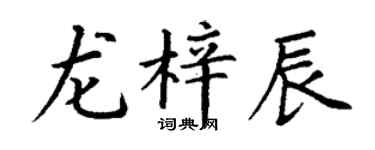 龙梓辰

词典网